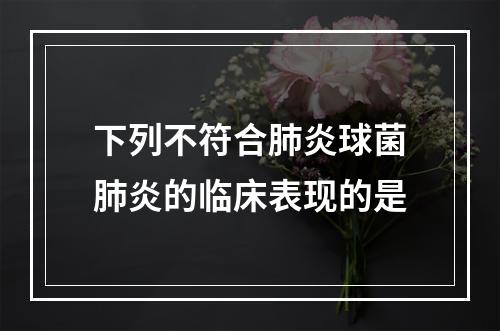 下列不符合肺炎球菌肺炎的临床表现的是